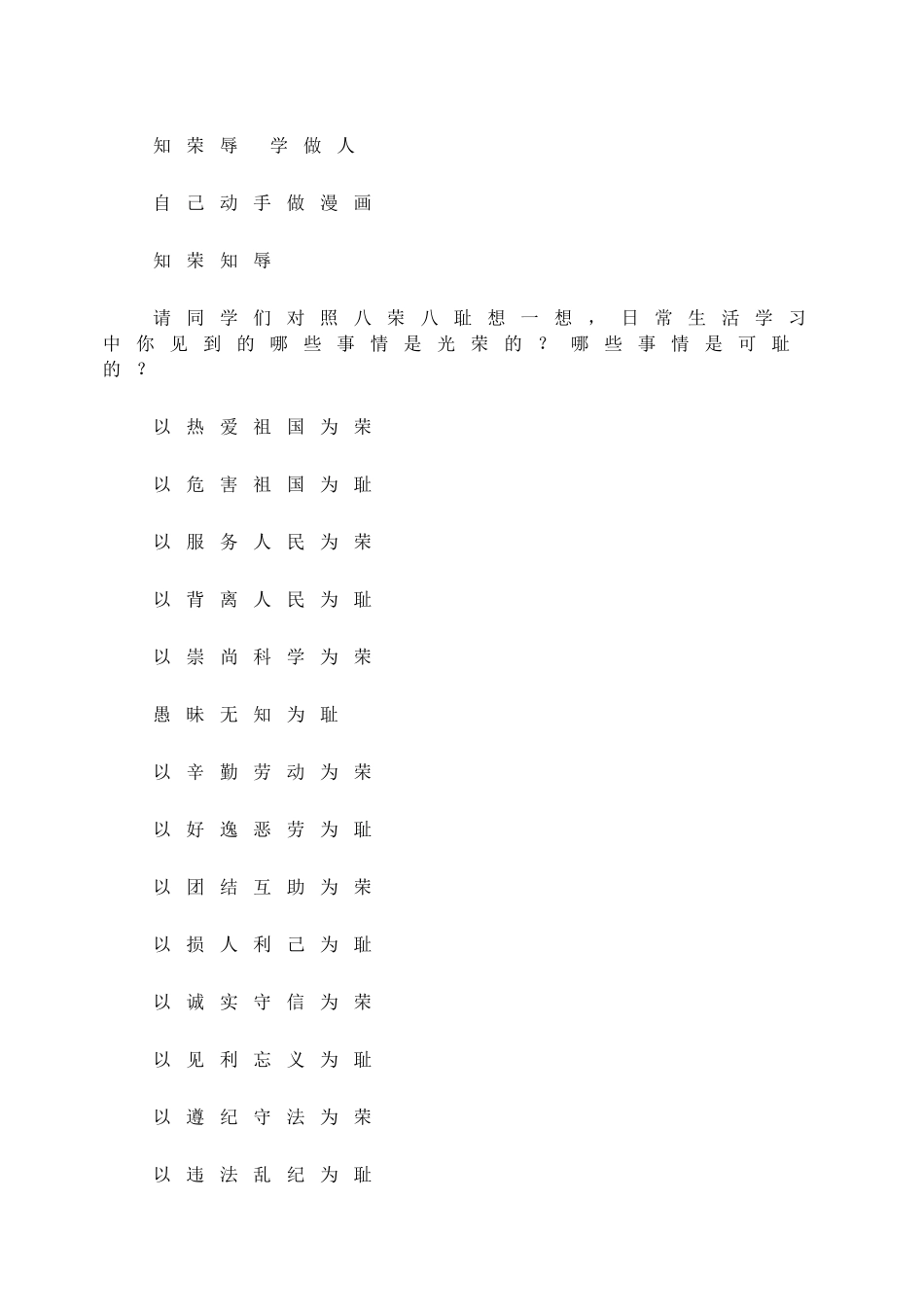 知荣辱　学做人

自己动手做漫画

知荣知辱

请同学们对照八荣八耻想一想，日常生活学习中你见到的哪些事情是光荣的？哪些事情是可耻的？

以热爱祖国为荣

以危害祖国为耻

以服务人民为荣

以背离人民为耻

以崇尚科学为荣

愚昧无知为耻

以辛勤劳动为荣

以好逸恶劳为耻

以团结互助为荣

以损人利己为耻

以诚实守信为荣

以见利忘义为耻

以遵纪守法为荣

以违法乱纪为耻